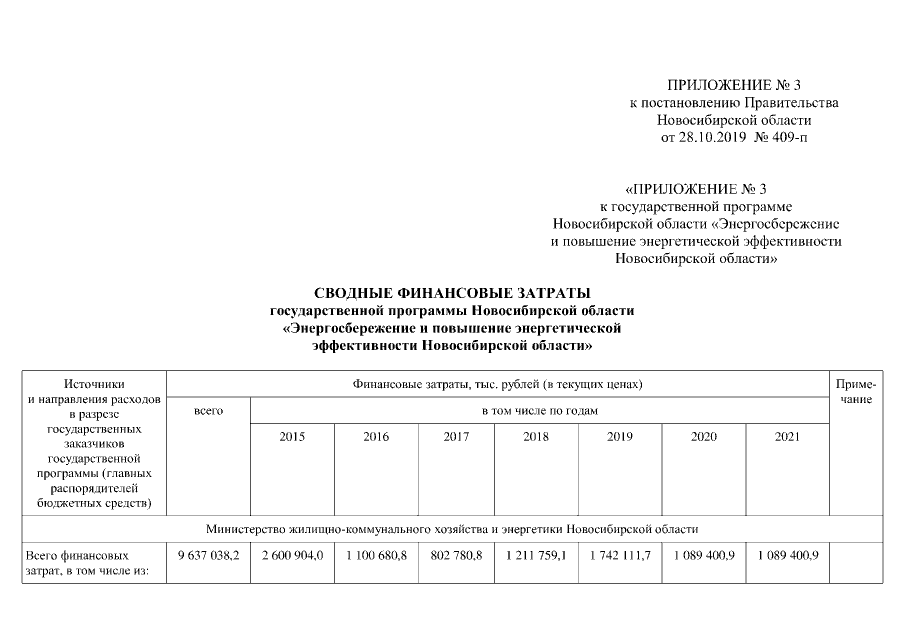 ПРИЛОЖЕНИЕ № 3
к постановлению Правительства
Новосибирской области
от 28.10.2019 № 409-п

«ПРИЛОЖЕНИЕ № 3
к государственной программе
Новосибирской области «Энергосбережение
и повышение энергетической эффективности
Новосибирской области»

СВОДНЫЕ ФИНАНСОВЫЕ ЗАТРАТЫ
государственной программы Новосибирской области
«Энергосбережение и повышение энергетической
эффективности Новосибирской области»

| Источники и направления расходов в разрезе государственных заказчиков государственной программы (главных распорядителей бюджетных средств) | Финансовые затраты, тыс. рублей (в текущих ценах) | | | | | | | | Примечание |
|---|---|---|---|---|---|---|---|---|---|
| | всего | в том числе по годам | | | | | | | |
| | | 2015 | 2016 | 2017 | 2018 | 2019 | 2020 | 2021 | |
| Министерство жилищно-коммунального хозяйства и энергетики Новосибирской области | | | | | | | | | |
| Всего финансовых затрат, в том числе из: | 9 637 038,2 | 2 600 904,0 | 1 100 680,8 | 802 780,8 | 1 211 759,1 | 1 742 111,7 | 1 089 400,9 | 1 089 400,9 | |